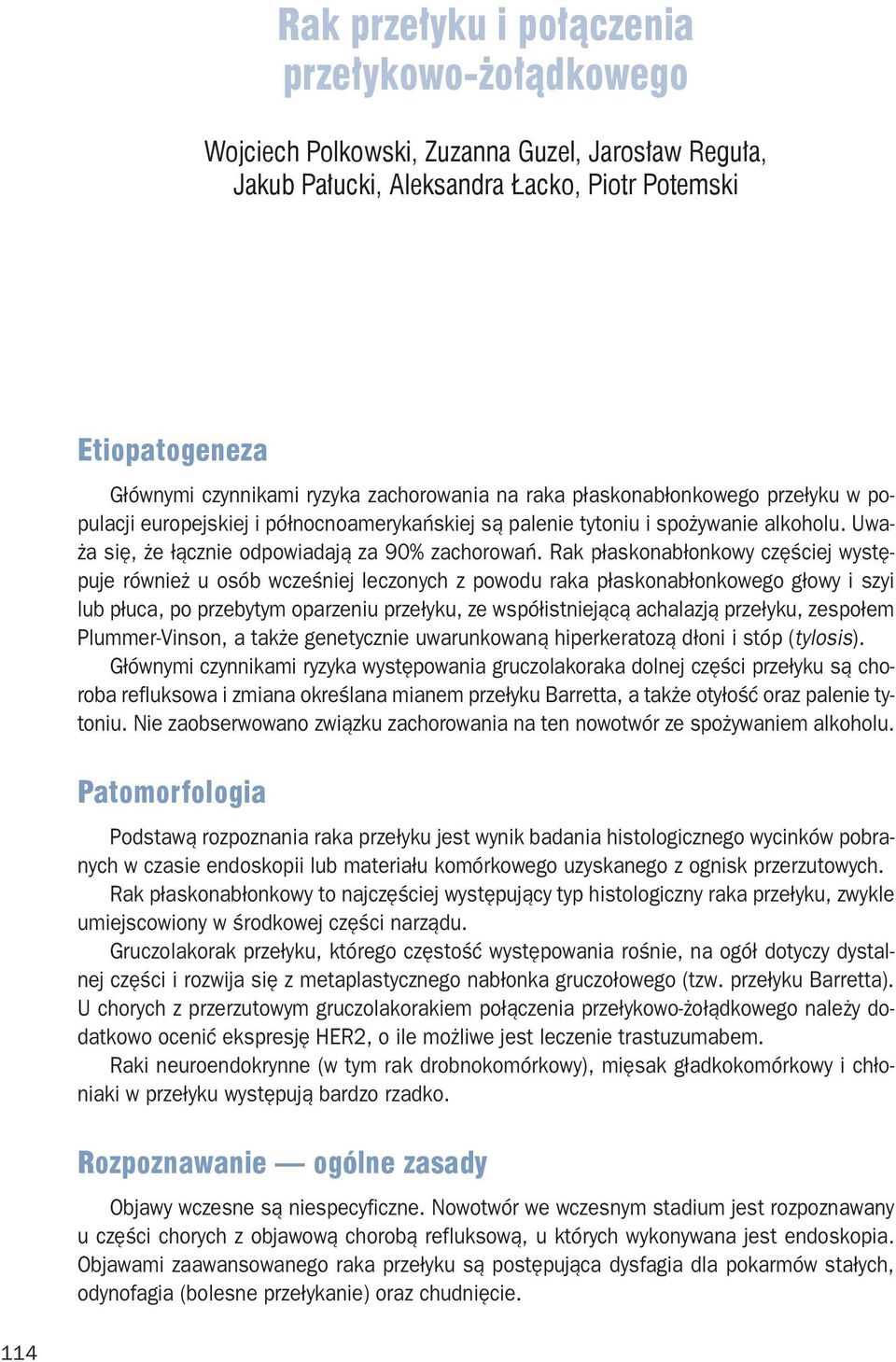 Rak przełyku i połączenia przełykowo-żołądkowego

Wojciech Polkowski, Zuzanna Guzel, Jarosław Reguła, Jakub Pałucki, Aleksandra Łacko, Piotr Potemski

Etiopatogeneza

Głównymi czynnikami ryzyka zachorowania na raka płaskonabłonkowego przełyku w populacji europejskiej i północnoamerykańskiej są palenie tytoniu i spożywanie alkoholu. Uważa się, że łącznie odpowiadają za 90% zachorowań. Rak płaskonabłonkowy częściej występuje również u osób wcześniej leczonych z powodu raka płaskonabłonkowego głowy i szyi lub płuca, po przebytym oparzeniu przełyku, ze współistniejącą achalazją przełyku, zespołem Plummer-Vinson, a także genetycznie uwarunkowaną hiperkeratozą dłoni i stóp (tylosis).

Głównymi czynnikami ryzyka występowania gruczolakoraka dolnej części przełyku są choroba refluksowa i zmiana określana mianem przełyku Barretta, a także otyłość oraz palenie tytoniu. Nie zaobserwowano związku zachorowania na ten nowotwór ze spożywaniem alkoholu.

Patomorfologia

Podstawą rozpoznania raka przełyku jest wynik badania histologicznego wycinków pobranych w czasie endoskopii lub materiału komórkowego uzyskanego z ognisk przerzutowych.

Rak płaskonabłonkowy to najczęściej występujący typ histologiczny raka przełyku, zwykle umiejscowiony w środkowej części narządu.

Gruczolakorak przełyku, którego częstość występowania rośnie, na ogół dotyczy dystalnej części i rozwija się z metaplastycznego nabłonka gruczołowego (tzw. przełyku Barretta). U chorych z przerzutowym gruczolakorakiem połączenia przełykowo-żołądkowego należy dodatkowo ocenić ekspresję HER2, o ile możliwe jest leczenie trastuzumabem.

Raki neuroendokrynne (w tym rak drobnokomórkowy), mięsak gładkokomórkowy i chłoniaki w przełyku występują bardzo rzadko.

Rozpoznawanie — ogólne zasady

Objawy wczesne są niespecyficzne. Nowotwór we wczesnym stadium jest rozpoznawany u części chorych z objawową chorobą refluksową, u których wykonywana jest endoskopia. Objawami zaawansowanego raka przełyku są postępująca dysfagia dla pokarmów stałych, odynofagia (bolesne przełykanie) oraz chudnięcie.

114